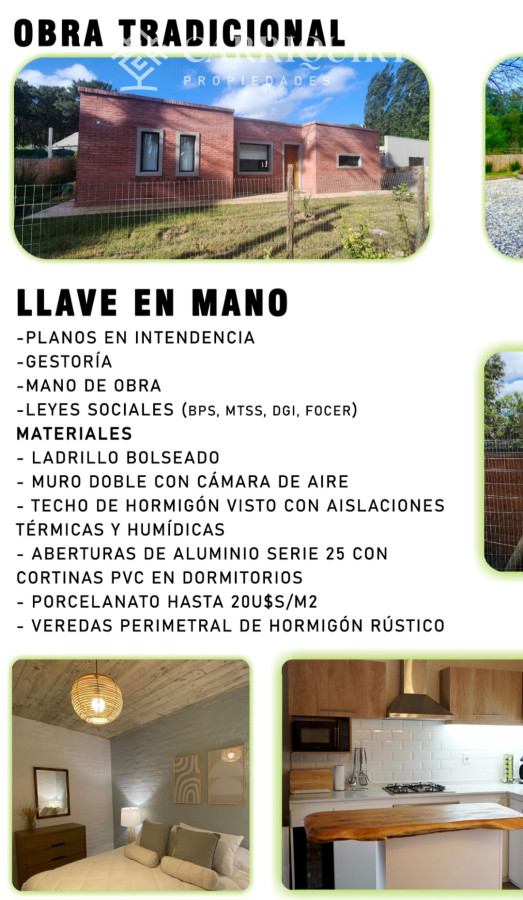 OBRA TRADICIONAL

CARRIQUIRY PROPIEDADES

LLAVE EN MANO

-PLANOS EN INTENDENCIA
-GESTORÍA
-MANO DE OBRA
-LEYES SOCIALES (BPS, MTSS, DGI, FOCER)
MATERIALES
- LADRILLO BOLSEADO
- MURO DOBLE CON CÁMARA DE AIRE
- TECHO DE HORMIGÓN VISTO CON AISLACIONES TÉRMICAS Y HUMÍDICAS
- ABERTURAS DE ALUMINIO SERIE 25 CON CORTINAS PVC EN DORMITORIOS
- PORCELANATO HASTA 20U$S/M2
- VEREDAS PERIMETRAL DE HORMIGÓN RÚSTICO